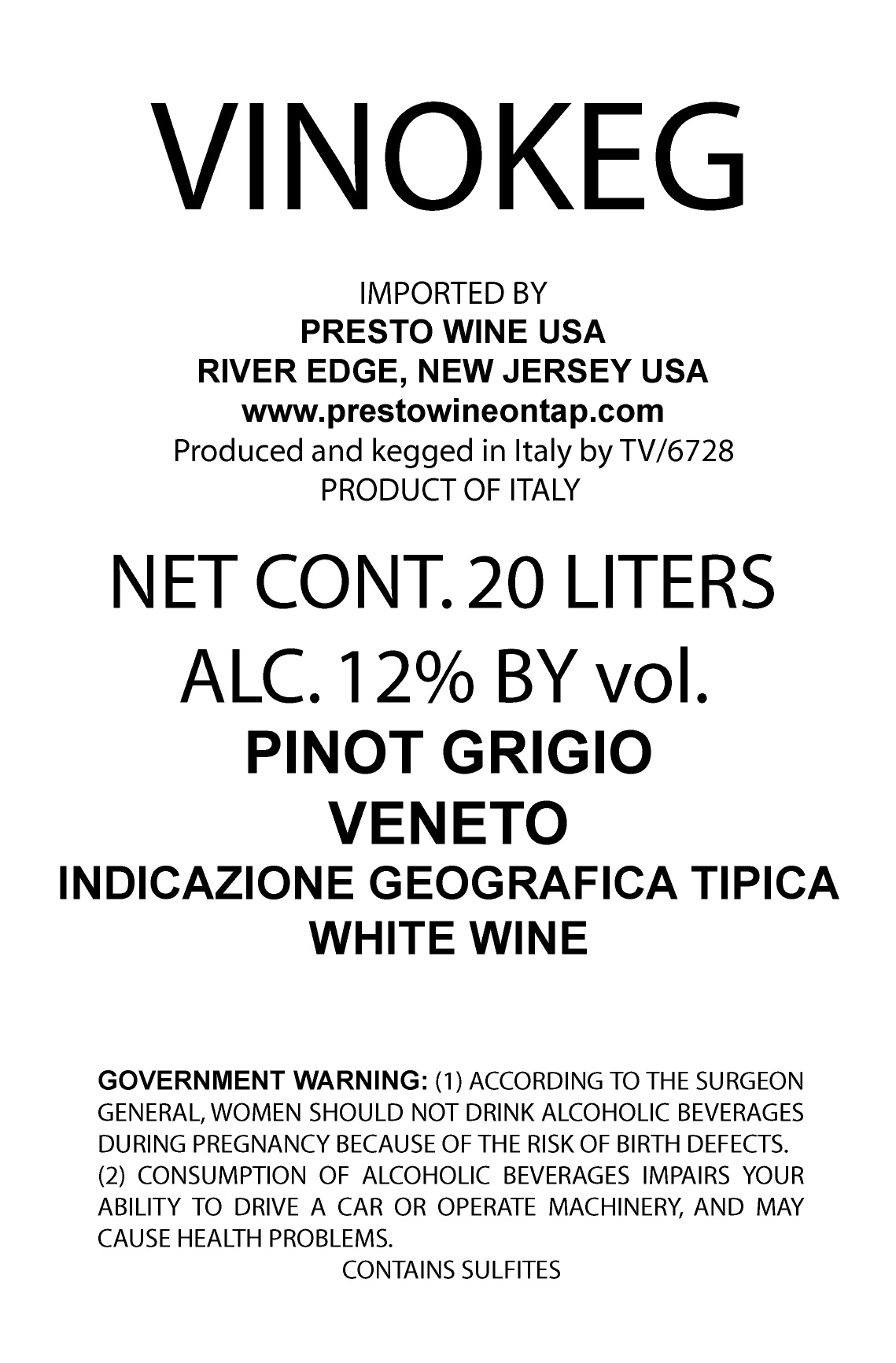 VINOKEG

IMPORTED BY
PRESTO WINE USA
RIVER EDGE, NEW JERSEY USA
www.prestowineontap.com
Produced and kegged in Italy by TV/6728
PRODUCT OF ITALY

NET CONT. 20 LITERS
ALC. 12% BY vol.
PINOT GRIGIO
VENETO
INDICAZIONE GEOGRAFICA TIPICA
WHITE WINE

GOVERNMENT WARNING: (1) ACCORDING TO THE SURGEON GENERAL, WOMEN SHOULD NOT DRINK ALCOHOLIC BEVERAGES DURING PREGNANCY BECAUSE OF THE RISK OF BIRTH DEFECTS. (2) CONSUMPTION OF ALCOHOLIC BEVERAGES IMPAIRS YOUR ABILITY TO DRIVE A CAR OR OPERATE MACHINERY, AND MAY CAUSE HEALTH PROBLEMS.
CONTAINS SULFITES